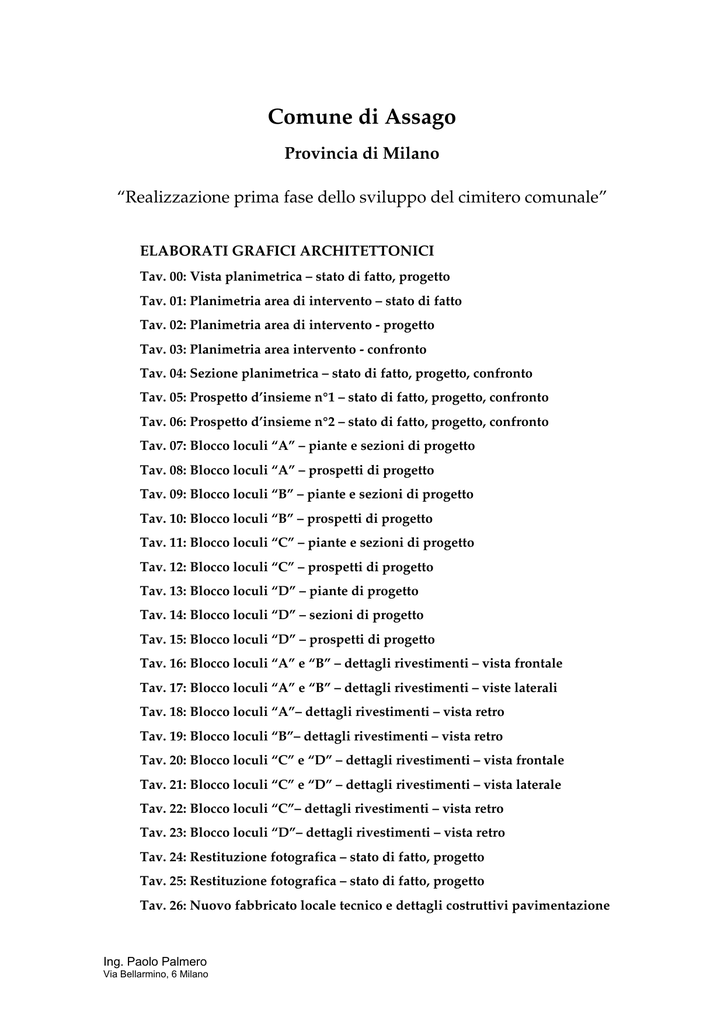 Comune di Assago

Provincia di Milano

“Realizzazione prima fase dello sviluppo del cimitero comunale”

ELABORATI GRAFICI ARCHITETTONICI

Tav. 00: Vista planimetrica – stato di fatto, progetto

Tav. 01: Planimetria area di intervento – stato di fatto

Tav. 02: Planimetria area di intervento - progetto

Tav. 03: Planimetria area intervento - confronto

Tav. 04: Sezione planimetrica – stato di fatto, progetto, confronto

Tav. 05: Prospetto d’insieme n°1 – stato di fatto, progetto, confronto

Tav. 06: Prospetto d’insieme n°2 – stato di fatto, progetto, confronto

Tav. 07: Blocco loculi “A” – piante e sezioni di progetto

Tav. 08: Blocco loculi “A” – prospetti di progetto

Tav. 09: Blocco loculi “B” – piante e sezioni di progetto

Tav. 10: Blocco loculi “B” – prospetti di progetto

Tav. 11: Blocco loculi “C” – piante e sezioni di progetto

Tav. 12: Blocco loculi “C” – prospetti di progetto

Tav. 13: Blocco loculi “D” – piante di progetto

Tav. 14: Blocco loculi “D” – sezioni di progetto

Tav. 15: Blocco loculi “D” – prospetti di progetto

Tav. 16: Blocco loculi “A” e “B” – dettagli rivestimenti – vista frontale

Tav. 17: Blocco loculi “A” e “B” – dettagli rivestimenti – viste laterali

Tav. 18: Blocco loculi “A”– dettagli rivestimenti – vista retro

Tav. 19: Blocco loculi “B”– dettagli rivestimenti – vista retro

Tav. 20: Blocco loculi “C” e “D” – dettagli rivestimenti – vista frontale

Tav. 21: Blocco loculi “C” e “D” – dettagli rivestimenti – vista laterale

Tav. 22: Blocco loculi “C”– dettagli rivestimenti – vista retro

Tav. 23: Blocco loculi “D”– dettagli rivestimenti – vista retro

Tav. 24: Restituzione fotografica – stato di fatto, progetto

Tav. 25: Restituzione fotografica – stato di fatto, progetto

Tav. 26: Nuovo fabbricato locale tecnico e dettagli costruttivi pavimentazione

Ing. Paolo Palmero
Via Bellarmino, 6 Milano